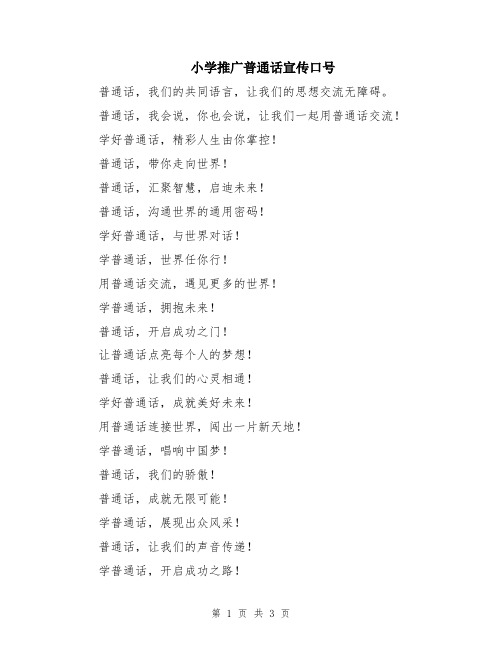 小学推广普通话宣传口号

普通话，我们的共同语言，让我们的思想交流无障碍。

普通话，我会说，你也会说，让我们一起用普通话交流！

学好普通话，精彩人生由你掌控！

普通话，带你走向世界！

普通话，汇聚智慧，启迪未来！

普通话，沟通世界的通用密码！

学好普通话，与世界对话！

学普通话，世界任你行！

用普通话交流，遇见更多的世界！

学普通话，拥抱未来！

普通话，开启成功之门！

让普通话点亮每个人的梦想！

普通话，让我们的心灵相通！

学好普通话，成就美好未来！

用普通话连接世界，闯出一片新天地！

学普通话，唱响中国梦！

普通话，我们的骄傲！

普通话，成就无限可能！

学普通话，展现出众风采！

普通话，让我们的声音传递！

学普通话，开启成功之路！

第 1 页 共 3 页